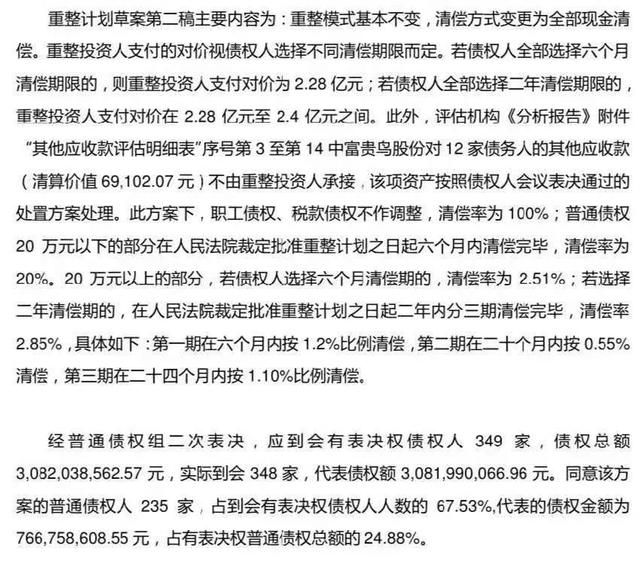 重整计划草案第二稿主要内容为：重整模式基本不变，清偿方式变更为全部现金清偿。重整投资人支付的对价视债权人选择不同清偿期限而定。若债权人全部选择六个月清偿期限的，则重整投资人支付对价为 2.28 亿元；若债权人全部选择二年清偿期限的，重整投资人支付对价在 2.28 亿元至 2.4 亿元之间。此外，评估机构《分析报告》附件“其他应收款评估明细表”序号第 3 至第 14 中富贵鸟股份对 12 家债务人的其他应收款（清算价值 69,102.07 元）不由重整投资人承接，该项资产按照债权人会议表决通过的处置方案处理。此方案下，职工债权、税款债权不作调整，清偿率为 100%；普通债权 20 万元以下的部分在人民法院裁定批准重整计划之日起六个月内清偿完毕，清偿率为 20%。20 万元以上的部分，若债权人选择六个月清偿期的，清偿率为 2.51%；若选择二年清偿期的，在人民法院裁定批准重整计划之日起二年内分三期清偿完毕，清偿率 2.85%，具体如下：第一期在六个月内按 1.2%比例清偿，第二期在二十个月内按 0.55%清偿，第三期在二十四个月内按 1.10%比例清偿。

经普通债权组二次表决，应到会有表决权债权人 349 家，债权总额 3,082,038,562.57 元，实际到会 348 家，代表债权额 3,081,990,066.96 元。同意该方案的普通债权人 235 家，占到会有表决权债权人人数的 67.53%,代表的债权金额为 766,758,608.55 元，占有表决权普通债权总额的 24.88%。